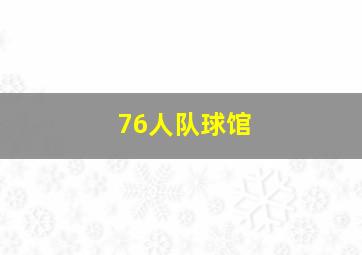 76人队球馆